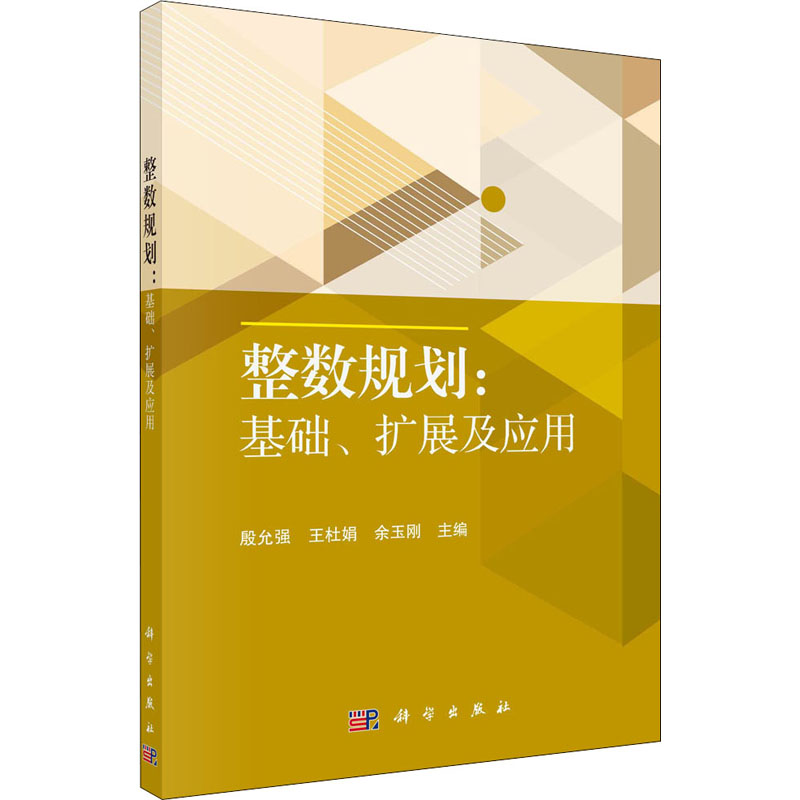 整数规划：基础、扩展及应用

科学出版社

整数规划：
基础、扩展及应用

殷允强　王杜娟　余玉刚　主编

科学出版社